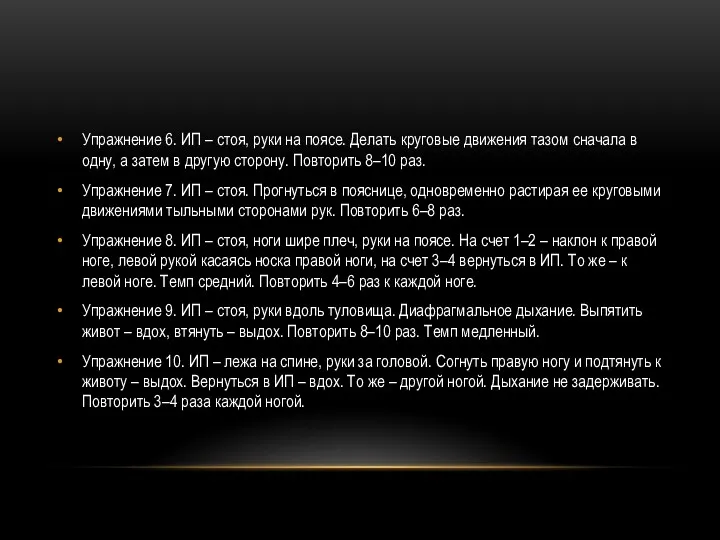 • Упражнение 6. ИП – стоя, руки на поясе. Делать круговые движения тазом сначала в одну, а затем в другую сторону. Повторить 8–10 раз.

• Упражнение 7. ИП – стоя. Прогнуться в пояснице, одновременно растирая ее круговыми движениями тыльными сторонами рук. Повторить 6–8 раз.

• Упражнение 8. ИП – стоя, ноги шире плеч, руки на поясе. На счет 1–2 – наклон к правой ноге, левой рукой касаясь носка правой ноги, на счет 3–4 вернуться в ИП. То же – к левой ноге. Темп средний. Повторить 4–6 раз к каждой ноге.

• Упражнение 9. ИП – стоя, руки вдоль туловища. Диафрагмальное дыхание. Выпятить живот – вдох, втянуть – выдох. Повторить 8–10 раз. Темп медленный.

• Упражнение 10. ИП – лежа на спине, руки за головой. Согнуть правую ногу и подтянуть к животу – выдох. Вернуться в ИП – вдох. То же – другой ногой. Дыхание не задерживать. Повторить 3–4 раза каждой ногой.